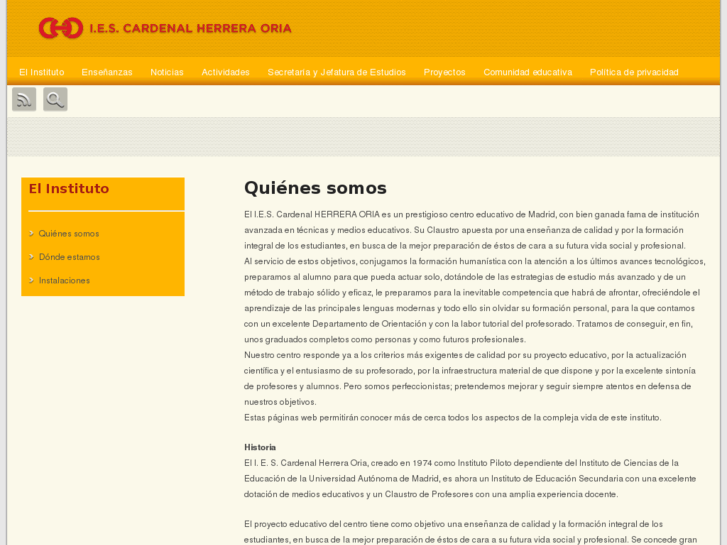 I.E.S. CARDENAL HERRERA ORIA

El Instituto Enseñanzas Noticias Actividades Secretaria y Jefatura de Estudios Proyectos Comunidad educativa Política de privacidad

El Instituto

Quiénes somos
Dónde estamos
Instalaciones

Quiénes somos

El I.E.S. Cardenal HERRERA ORIA es un prestigioso centro educativo de Madrid, con bien ganada fama de institución avanzada en técnicas y medios educativos. Su Claustro apuesta por una enseñanza de calidad y por la formación integral de los estudiantes, en busca de la mejor preparación de éstos de cara a su futura vida social y profesional.
Al servicio de estos objetivos, conjugamos la formación humanística con la atención a los últimos avances tecnológicos, preparamos al alumno para que pueda actuar solo, dotándole de las estrategias de estudio más avanzado y de un método de trabajo sólido y eficaz, le preparamos para la inevitable competencia que habrá de afrontar, ofreciéndole el aprendizaje de las principales lenguas modernas y todo ello sin olvidar su formación personal, para la que contamos con un excelente Departamento de Orientación y con la labor tutorial del profesorado. Tratamos de conseguir, en fin, unos graduados completos como personas y como futuros profesionales.
Nuestro centro responde ya a los criterios más exigentes de calidad por su proyecto educativo, por la actualización científica y el entusiasmo de su profesorado, por la infraestructura material de que dispone y por la excelente sintonía de profesores y alumnos. Pero somos perfeccionistas; pretendemos mejorar y seguir siempre atentos en defensa de nuestros objetivos.
Estas páginas web permitirán conocer más de cerca todos los aspectos de la compleja vida de este instituto.

Historia
El I. E. S. Cardenal Herrera Oria, creado en 1974 como Instituto Piloto dependiente del Instituto de Ciencias de la Educación de la Universidad Autónoma de Madrid, es ahora un Instituto de Educación Secundaria con una excelente dotación de medios educativos y un Claustro de Profesores con una amplia experiencia docente.

El proyecto educativo del centro tiene como objetivo una enseñanza de calidad y la formación integral de los estudiantes, en busca de la mejor preparación de éstos de cara a su futura vida social y profesional. Se concede gran